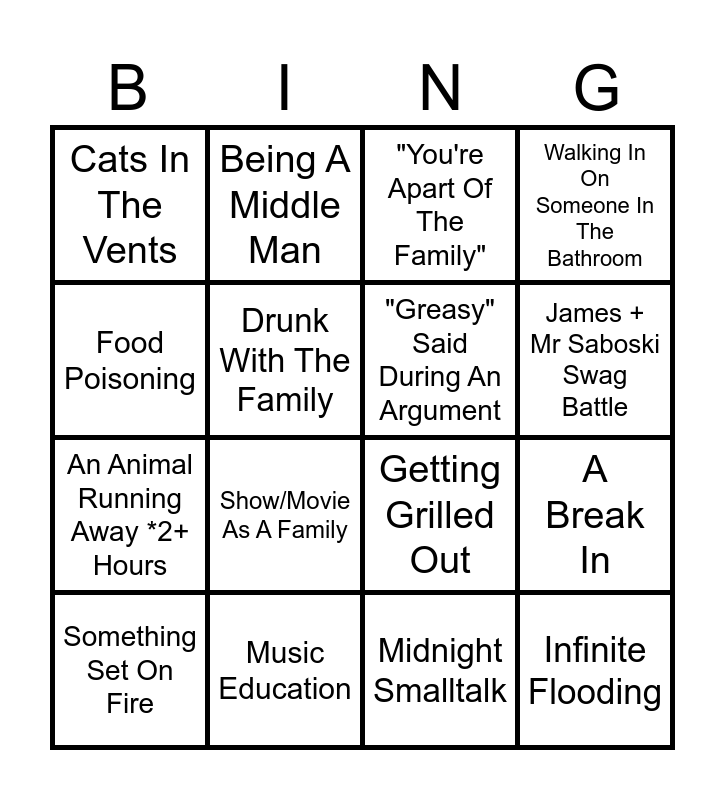 | B | I | N | G |
|---|---|---|---|
| Cats In The Vents | Being A Middle Man | "You're Apart Of The Family" | Walking In On Someone In The Bathroom |
| Food Poisoning | Drunk With The Family | "Greasy" Said During An Argument | James + Mr Saboski Swag Battle |
| An Animal Running Away *2+ Hours | Show/Movie As A Family | Getting Grilled Out | A Break In |
| Something Set On Fire | Music Education | Midnight Smalltalk | Infinite Flooding |